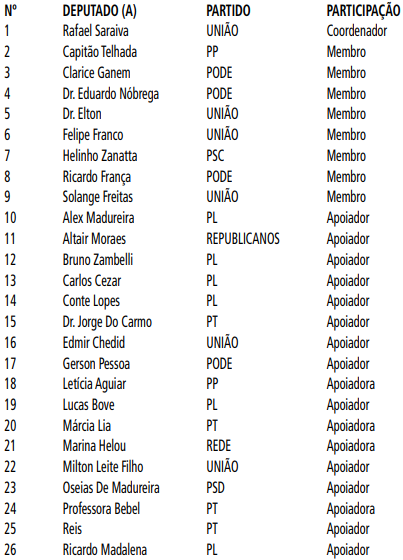 | Nº | DEPUTADO (A) | PARTIDO | PARTICIPAÇÃO |
|---|---|---|---|
| 1 | Rafael Saraiva | UNIÃO | Coordenador |
| 2 | Capitão Telhada | PP | Membro |
| 3 | Clarice Ganem | PODE | Membro |
| 4 | Dr. Eduardo Nóbrega | PODE | Membro |
| 5 | Dr. Elton | UNIÃO | Membro |
| 6 | Felipe Franco | UNIÃO | Membro |
| 7 | Helinho Zanatta | PSC | Membro |
| 8 | Ricardo França | PODE | Membro |
| 9 | Solange Freitas | UNIÃO | Membro |
| 10 | Alex Madureira | PL | Apoiador |
| 11 | Altair Moraes | REPUBLICANOS | Apoiador |
| 12 | Bruno Zambelli | PL | Apoiador |
| 13 | Carlos Cezar | PL | Apoiador |
| 14 | Conte Lopes | PL | Apoiador |
| 15 | Dr. Jorge Do Carmo | PT | Apoiador |
| 16 | Edmir Chedid | UNIÃO | Apoiador |
| 17 | Gerson Pessoa | PODE | Apoiador |
| 18 | Letícia Aguiar | PP | Apoiadora |
| 19 | Lucas Bove | PL | Apoiador |
| 20 | Márcia Lia | PT | Apoiadora |
| 21 | Marina Helou | REDE | Apoiadora |
| 22 | Milton Leite Filho | UNIÃO | Apoiador |
| 23 | Oseias De Madureira | PSD | Apoiador |
| 24 | Professora Bebel | PT | Apoiadora |
| 25 | Reis | PT | Apoiador |
| 26 | Ricardo Madalena | PL | Apoiador |